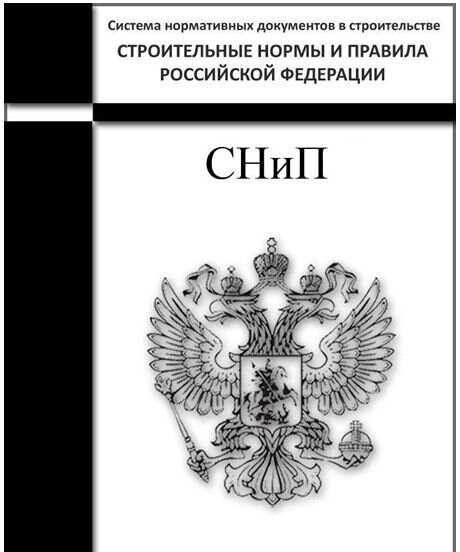 Система нормативных документов в строительстве

СТРОИТЕЛЬНЫЕ НОРМЫ И ПРАВИЛА РОССИЙСКОЙ ФЕДЕРАЦИИ

СНиП